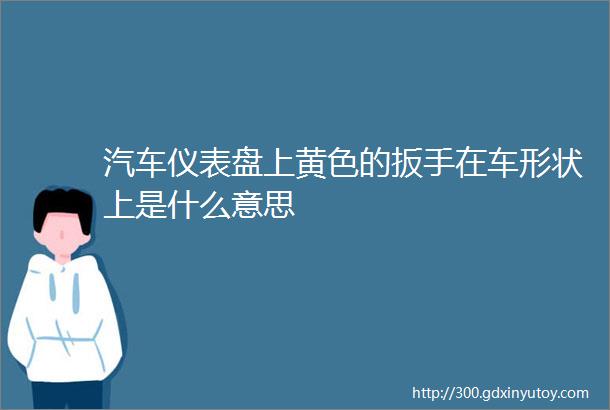 汽车仪表盘上黄色的扳手在车形状上是什么意思

http://300.gdxinyutoy.com